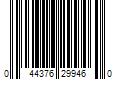 0 44376 29946 0